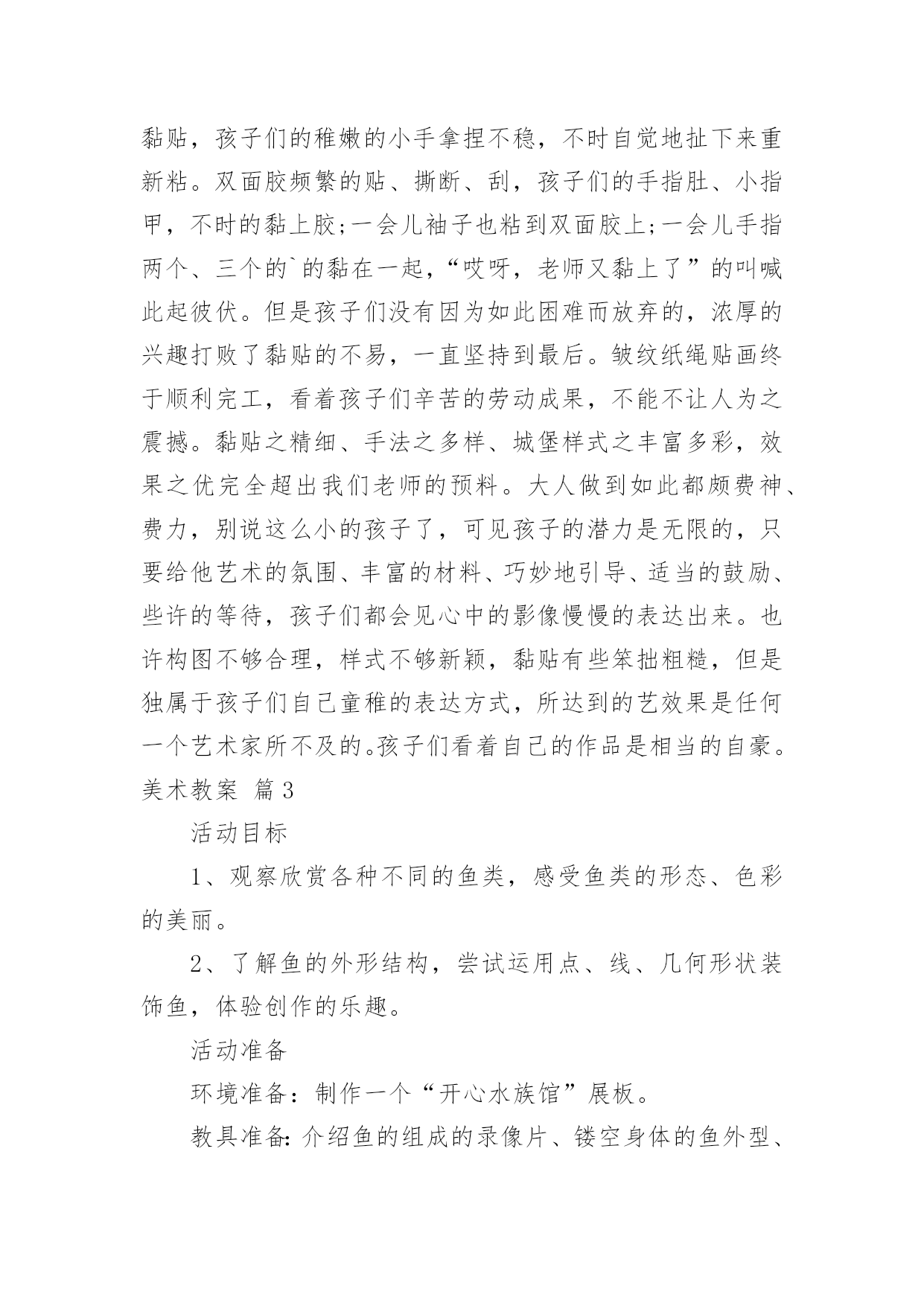 黏贴，孩子们的稚嫩的小手拿捏不稳，不时自觉地扯下来重新粘。双面胶频繁的贴、撕断、刮，孩子们的手指肚、小指甲，不时的黏上胶;一会儿袖子也粘到双面胶上;一会儿手指两个、三个的`的黏在一起，“哎呀，老师又黏上了”的叫喊此起彼伏。但是孩子们没有因为如此困难而放弃的，浓厚的兴趣打败了黏贴的不易，一直坚持到最后。皱纹纸绳贴画终于顺利完工，看着孩子们辛苦的劳动成果，不能不让人为之震撼。黏贴之精细、手法之多样、城堡样式之丰富多彩，效果之优完全超出我们老师的预料。大人做到如此都颇费神、费力，别说这么小的孩子了，可见孩子的潜力是无限的，只要给他艺术的氛围、丰富的材料、巧妙地引导、适当的鼓励、些许的等待，孩子们都会见心中的影像慢慢的表达出来。也许构图不够合理，样式不够新颖，黏贴有些笨拙粗糙，但是独属于孩子们自己童稚的表达方式，所达到的艺效果是任何一个艺术家所不及的。孩子们看着自己的作品是相当的自豪。

美术教案 篇3

活动目标

1、观察欣赏各种不同的鱼类，感受鱼类的形态、色彩的美丽。

2、了解鱼的外形结构，尝试运用点、线、几何形状装饰鱼，体验创作的乐趣。

活动准备

环境准备：制作一个“开心水族馆”展板。

教具准备：介绍鱼的组成的录像片、镂空身体的鱼外型、